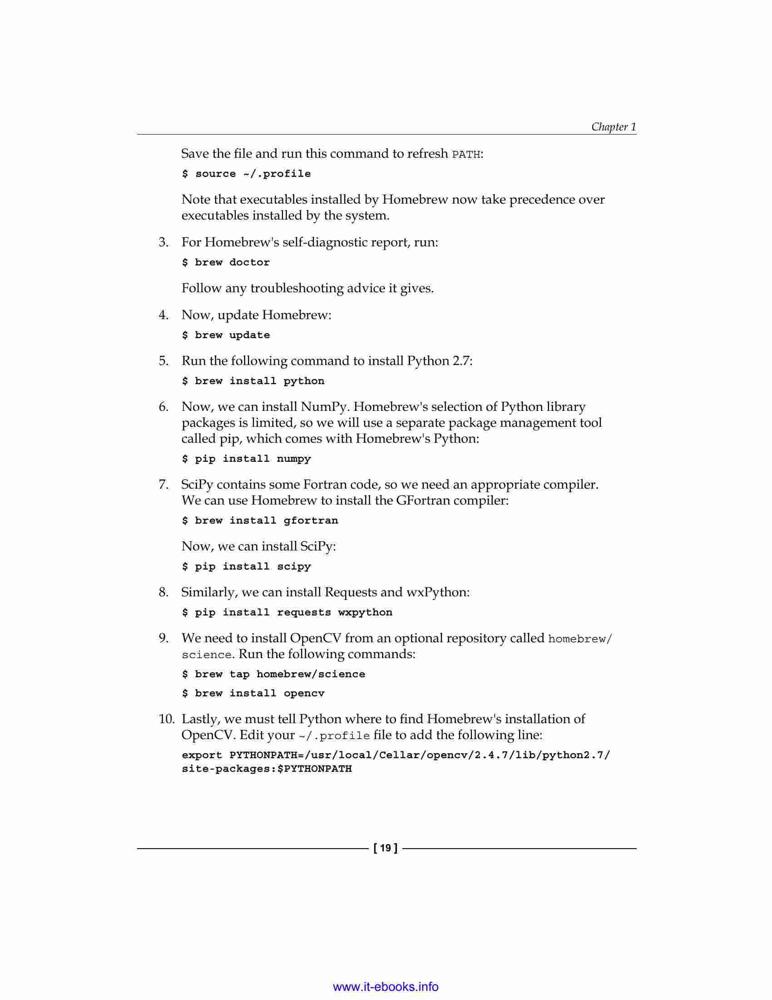 Chapter 1

Save the file and run this command to refresh PATH:

$ source ~/.profile

Note that executables installed by Homebrew now take precedence over executables installed by the system.

3. For Homebrew's self-diagnostic report, run:

$ brew doctor

Follow any troubleshooting advice it gives.

4. Now, update Homebrew:

$ brew update

5. Run the following command to install Python 2.7:

$ brew install python

6. Now, we can install NumPy. Homebrew's selection of Python library packages is limited, so we will use a separate package management tool called pip, which comes with Homebrew's Python:

$ pip install numpy

7. SciPy contains some Fortran code, so we need an appropriate compiler. We can use Homebrew to install the GFortran compiler:

$ brew install gfortran

Now, we can install SciPy:

$ pip install scipy

8. Similarly, we can install Requests and wxPython:

$ pip install requests wxpython

9. We need to install OpenCV from an optional repository called homebrew/science. Run the following commands:

$ brew tap homebrew/science

$ brew install opencv

10. Lastly, we must tell Python where to find Homebrew's installation of OpenCV. Edit your ~/.profile file to add the following line:

export PYTHONPATH=/usr/local/Cellar/opencv/2.4.7/lib/python2.7/site-packages:$PYTHONPATH

[ 19 ]

www.it-ebooks.info